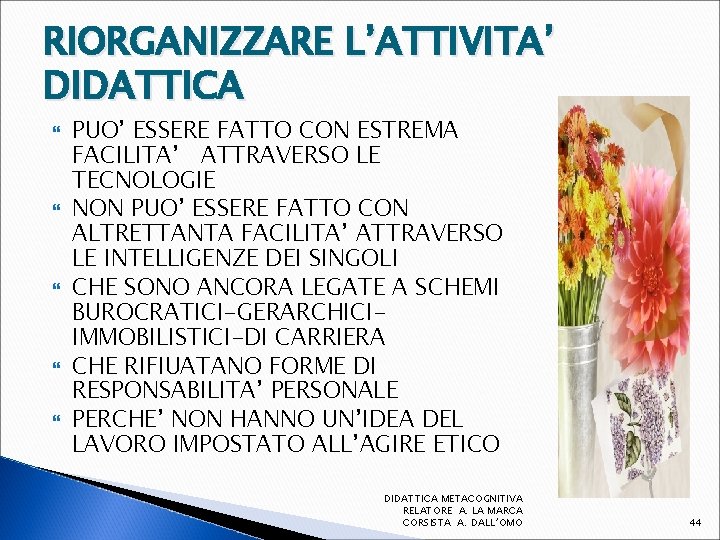 RIORGANIZZARE L'ATTIVITA' DIDATTICA

PUO' ESSERE FATTO CON ESTREMA FACILITA'  ATTRAVERSO LE TECNOLOGIE

NON PUO' ESSERE FATTO CON ALTRETTANTA FACILITA' ATTRAVERSO LE INTELLIGENZE DEI SINGOLI

CHE SONO ANCORA LEGATE A SCHEMI BUROCRATICI-GERARCHICI-IMMOBILISTICI-DI CARRIERA

CHE RIFIUATANO FORME DI RESPONSABILITA' PERSONALE

PERCHE' NON HANNO UN'IDEA DEL LAVORO IMPOSTATO ALL'AGIRE ETICO

DIDATTICA METACOGNITIVA
RELATORE A. LA MARCA
CORSISTA A. DALL'OMO

44